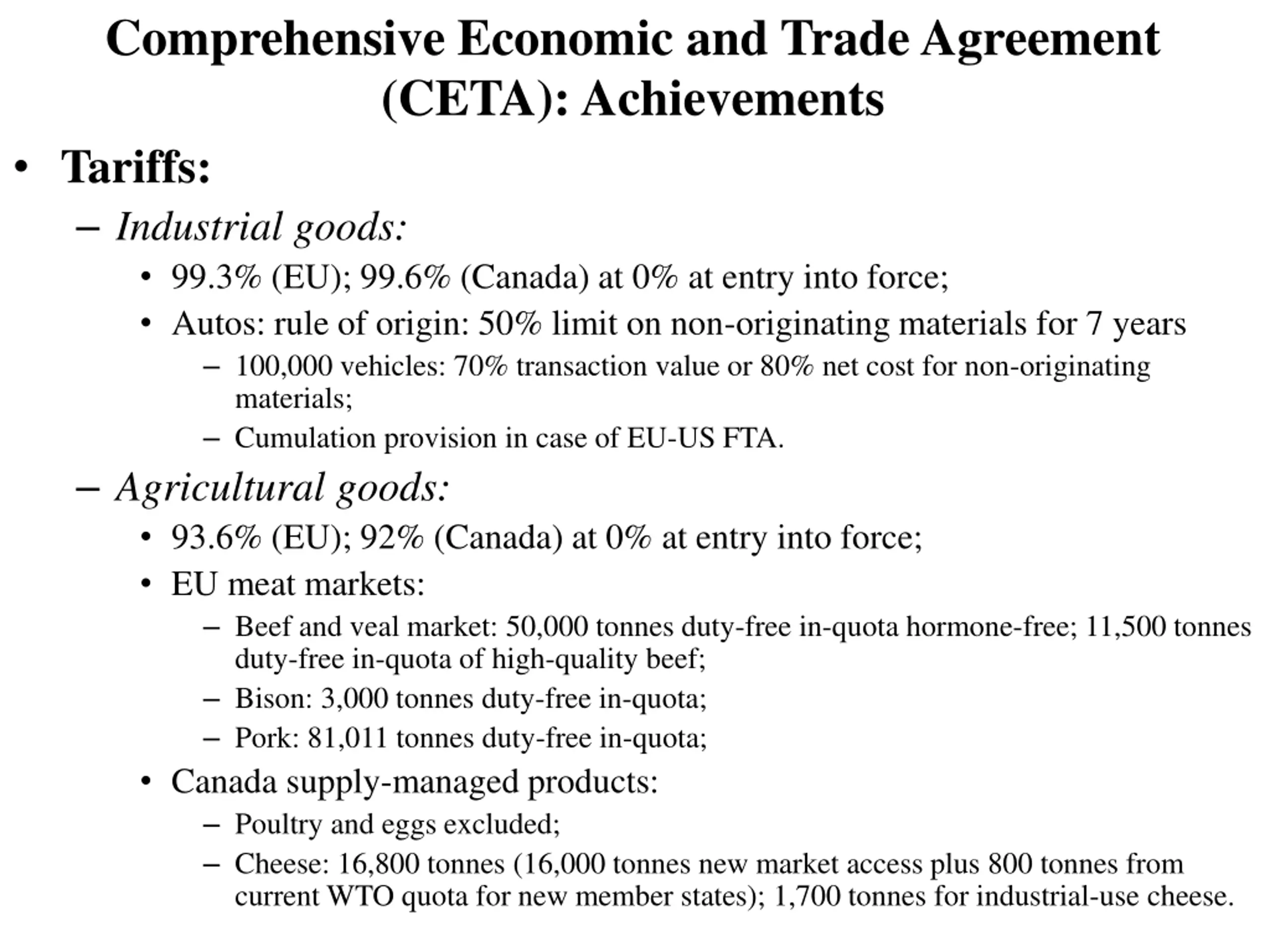 Comprehensive Economic and Trade Agreement (CETA): Achievements

• Tariffs:
– Industrial goods:
• 99.3% (EU); 99.6% (Canada) at 0% at entry into force;
• Autos: rule of origin: 50% limit on non-originating materials for 7 years
– 100,000 vehicles: 70% transaction value or 80% net cost for non-originating materials;
– Cumulation provision in case of EU-US FTA.
– Agricultural goods:
• 93.6% (EU); 92% (Canada) at 0% at entry into force;
• EU meat markets:
– Beef and veal market: 50,000 tonnes duty-free in-quota hormone-free; 11,500 tonnes duty-free in-quota of high-quality beef;
– Bison: 3,000 tonnes duty-free in-quota;
– Pork: 81,011 tonnes duty-free in-quota;
• Canada supply-managed products:
– Poultry and eggs excluded;
– Cheese: 16,800 tonnes (16,000 tonnes new market access plus 800 tonnes from current WTO quota for new member states); 1,700 tonnes for industrial-use cheese.